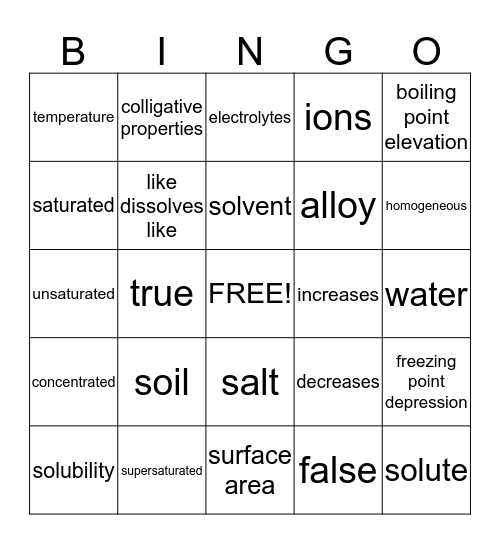 | B | I | N | G | O |
|---|---|---|---|---|
| temperature | colligative properties | electrolytes | ions | boiling point elevation |
| saturated | like dissolves like | solvent | alloy | homogeneous |
| unsaturated | true | FREE! | increases | water |
| concentrated | soil | salt | decreases | freezing point depression |
| solubility | supersaturated | surface area | false | solute |